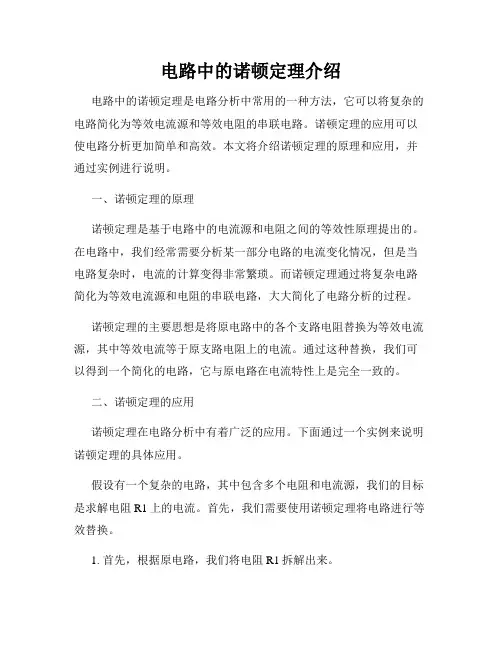 电路中的诺顿定理介绍

电路中的诺顿定理是电路分析中常用的一种方法，它可以将复杂的电路简化为等效电流源和等效电阻的串联电路。诺顿定理的应用可以使电路分析更加简单和高效。本文将介绍诺顿定理的原理和应用，并通过实例进行说明。

一、诺顿定理的原理

诺顿定理是基于电路中的电流源和电阻之间的等效性原理提出的。在电路中，我们经常需要分析某一部分电路的电流变化情况，但是当电路复杂时，电流的计算变得非常繁琐。而诺顿定理通过将复杂电路简化为等效电流源和电阻的串联电路，大大简化了电路分析的过程。

诺顿定理的主要思想是将原电路中的各个支路电阻替换为等效电流源，其中等效电流等于原支路电阻上的电流。通过这种替换，我们可以得到一个简化的电路，它与原电路在电流特性上是完全一致的。

二、诺顿定理的应用

诺顿定理在电路分析中有着广泛的应用。下面通过一个实例来说明诺顿定理的具体应用。

假设有一个复杂的电路，其中包含多个电阻和电流源，我们的目标是求解电阻 R1 上的电流。首先，我们需要使用诺顿定理将电路进行等效替换。

1. 首先，根据原电路，我们将电阻 R1 拆解出来。